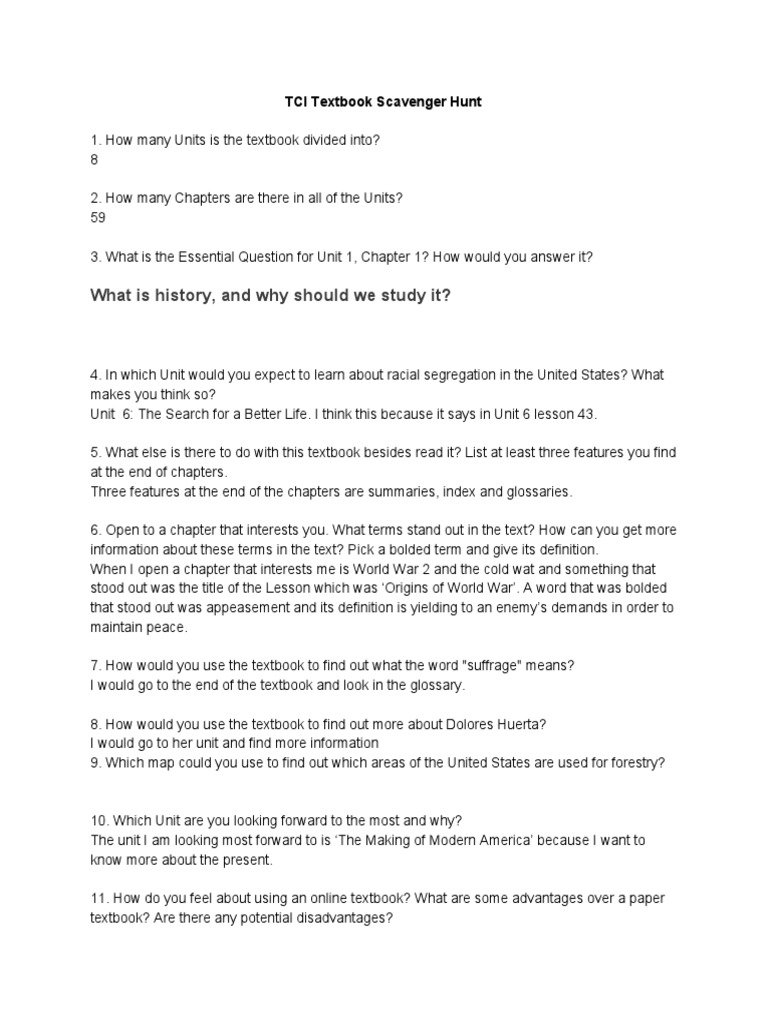 TCI Textbook Scavenger Hunt

1. How many Units is the textbook divided into?
8

2. How many Chapters are there in all of the Units?
59

3. What is the Essential Question for Unit 1, Chapter 1? How would you answer it?

What is history, and why should we study it?

4. In which Unit would you expect to learn about racial segregation in the United States? What makes you think so?
Unit 6: The Search for a Better Life. I think this because it says in Unit 6 lesson 43.

5. What else is there to do with this textbook besides read it? List at least three features you find at the end of chapters.
Three features at the end of the chapters are summaries, index and glossaries.

6. Open to a chapter that interests you. What terms stand out in the text? How can you get more information about these terms in the text? Pick a bolded term and give its definition.
When I open a chapter that interests me is World War 2 and the cold wat and something that stood out was the title of the Lesson which was 'Origins of World War'. A word that was bolded that stood out was appeasement and its definition is yielding to an enemy's demands in order to maintain peace.

7. How would you use the textbook to find out what the word "suffrage" means?
I would go to the end of the textbook and look in the glossary.

8. How would you use the textbook to find out more about Dolores Huerta?
I would go to her unit and find more information
9. Which map could you use to find out which areas of the United States are used for forestry?

10. Which Unit are you looking forward to the most and why?
The unit I am looking most forward to is 'The Making of Modern America' because I want to know more about the present.

11. How do you feel about using an online textbook? What are some advantages over a paper textbook? Are there any potential disadvantages?